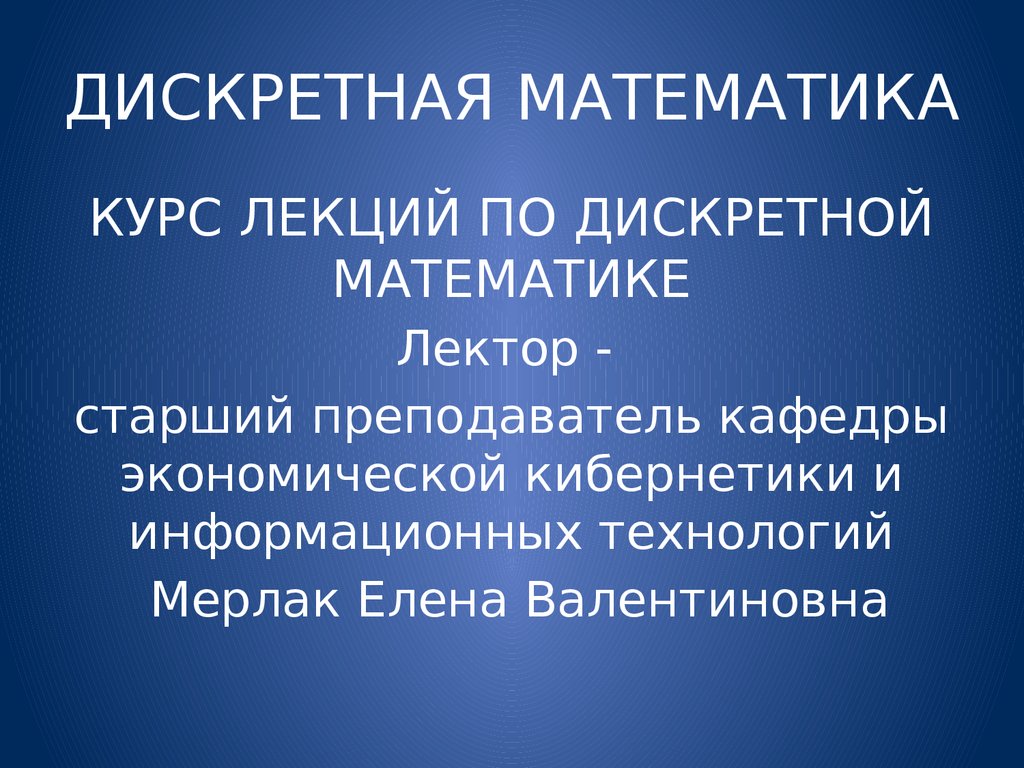 ДИСКРЕТНАЯ МАТЕМАТИКА

КУРС ЛЕКЦИЙ ПО ДИСКРЕТНОЙ МАТЕМАТИКЕ

Лектор -

старший преподаватель кафедры экономической кибернетики и информационных технологий

Мерлак Елена Валентиновна